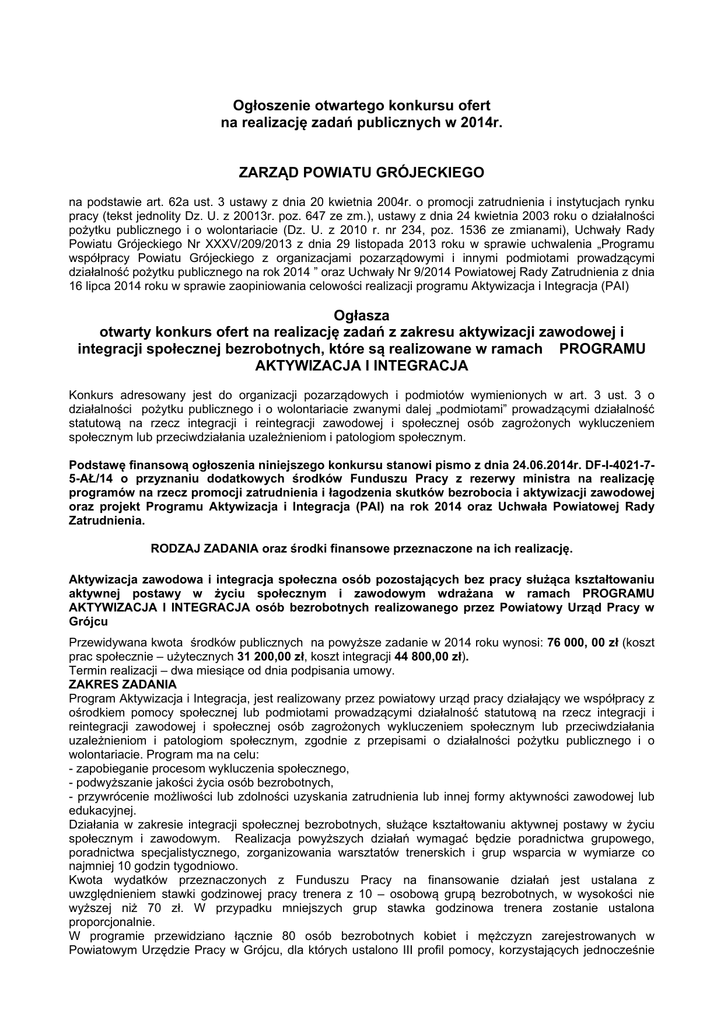 Ogłoszenie otwartego konkursu ofert
na realizację zadań publicznych w 2014r.

ZARZĄD POWIATU GRÓJECKIEGO

na podstawie art. 62a ust. 3 ustawy z dnia 20 kwietnia 2004r. o promocji zatrudnienia i instytucjach rynku pracy (tekst jednolity Dz. U. z 20013r. poz. 647 ze zm.), ustawy z dnia 24 kwietnia 2003 roku o działalności pożytku publicznego i o wolontariacie (Dz. U. z 2010 r. nr 234, poz. 1536 ze zmianami), Uchwały Rady Powiatu Grójeckiego Nr XXXV/209/2013 z dnia 29 listopada 2013 roku w sprawie uchwalenia „Programu współpracy Powiatu Grójeckiego z organizacjami pozarządowymi i innymi podmiotami prowadzącymi działalność pożytku publicznego na rok 2014 ” oraz Uchwały Nr 9/2014 Powiatowej Rady Zatrudnienia z dnia 16 lipca 2014 roku w sprawie zaopiniowania celowości realizacji programu Aktywizacja i Integracja (PAI)

Ogłasza
otwarty konkurs ofert na realizację zadań z zakresu aktywizacji zawodowej i integracji społecznej bezrobotnych, które są realizowane w ramach PROGRAMU AKTYWIZACJA I INTEGRACJA

Konkurs adresowany jest do organizacji pozarządowych i podmiotów wymienionych w art. 3 ust. 3 o działalności pożytku publicznego i o wolontariacie zwanymi dalej „podmiotami” prowadzącymi działalność statutową na rzecz integracji i reintegracji zawodowej i społecznej osób zagrożonych wykluczeniem społecznym lub przeciwdziałania uzależnieniom i patologiom społecznym.

Podstawę finansową ogłoszenia niniejszego konkursu stanowi pismo z dnia 24.06.2014r. DF-I-4021-7-5-AŁ/14 o przyznaniu dodatkowych środków Funduszu Pracy z rezerwy ministra na realizację programów na rzecz promocji zatrudnienia i łagodzenia skutków bezrobocia i aktywizacji zawodowej oraz projekt Programu Aktywizacja i Integracja (PAI) na rok 2014 oraz Uchwała Powiatowej Rady Zatrudnienia.

RODZAJ ZADANIA oraz środki finansowe przeznaczone na ich realizację.

Aktywizacja zawodowa i integracja społeczna osób pozostających bez pracy służąca kształtowaniu aktywnej postawy w życiu społecznym i zawodowym wdrażana w ramach PROGRAMU AKTYWIZACJA I INTEGRACJA osób bezrobotnych realizowanego przez Powiatowy Urząd Pracy w Grójcu

Przewidywana kwota środków publicznych na powyższe zadanie w 2014 roku wynosi: 76 000, 00 zł (koszt prac społecznie – użytecznych 31 200,00 zł, koszt integracji 44 800,00 zł).
Termin realizacji – dwa miesiące od dnia podpisania umowy.
ZAKRES ZADANIA
Program Aktywizacja i Integracja, jest realizowany przez powiatowy urząd pracy działający we współpracy z ośrodkiem pomocy społecznej lub podmiotami prowadzącymi działalność statutową na rzecz integracji i reintegracji zawodowej i społecznej osób zagrożonych wykluczeniem społecznym lub przeciwdziałania uzależnieniom i patologiom społecznym, zgodnie z przepisami o działalności pożytku publicznego i o wolontariacie. Program ma na celu:
- zapobieganie procesom wykluczenia społecznego,
- podwyższanie jakości życia osób bezrobotnych,
- przywrócenie możliwości lub zdolności uzyskania zatrudnienia lub innej formy aktywności zawodowej lub edukacyjnej.
Działania w zakresie integracji społecznej bezrobotnych, służące kształtowaniu aktywnej postawy w życiu społecznym i zawodowym. Realizacja powyższych działań wymagać będzie poradnictwa grupowego, poradnictwa specjalistycznego, zorganizowania warsztatów trenerskich i grup wsparcia w wymiarze co najmniej 10 godzin tygodniowo.
Kwota wydatków przeznaczonych z Funduszu Pracy na finansowanie działań jest ustalana z uwzględnieniem stawki godzinowej pracy trenera z 10 – osobową grupą bezrobotnych, w wysokości nie wyższej niż 70 zł. W przypadku mniejszych grup stawka godzinowa trenera zostanie ustalona proporcjonalnie.
W programie przewidziano łącznie 80 osób bezrobotnych kobiet i mężczyzn zarejestrowanych w Powiatowym Urzędzie Pracy w Grójcu, dla których ustalono III profil pomocy, korzystających jednocześnie